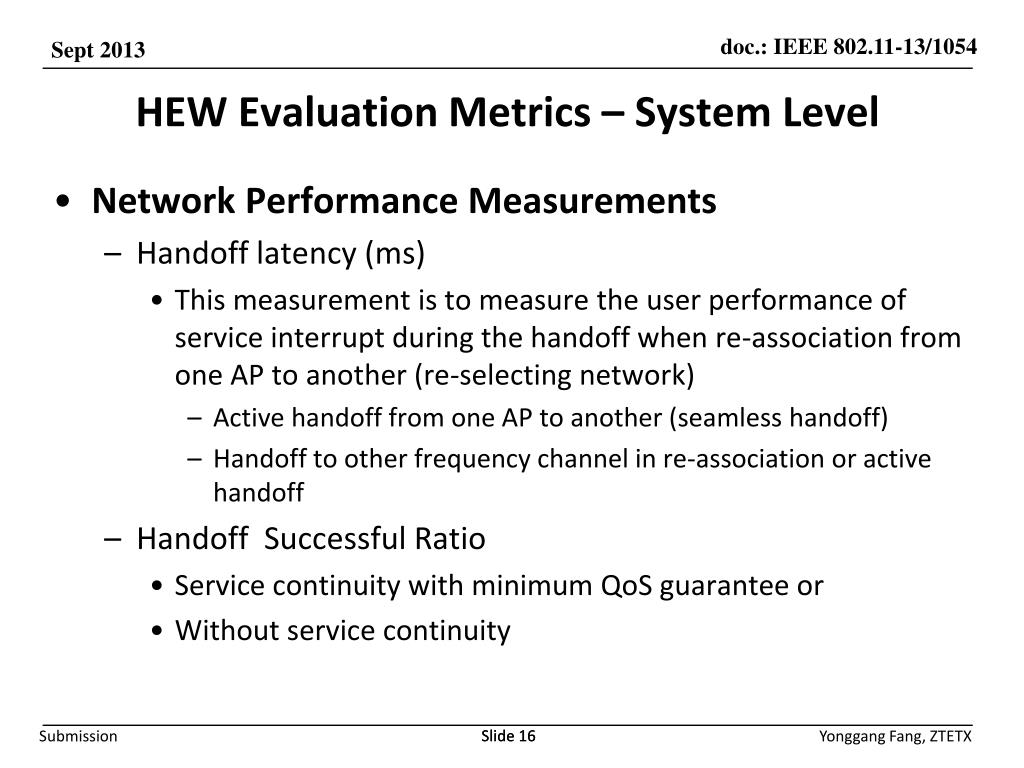 Sept 2013

doc.: IEEE 802.11-13/1054

HEW Evaluation Metrics – System Level

• Network Performance Measurements

– Handoff latency (ms)

• This measurement is to measure the user performance of service interrupt during the handoff when re-association from one AP to another (re-selecting network)

– Active handoff from one AP to another (seamless handoff)

– Handoff to other frequency channel in re-association or active handoff

– Handoff Successful Ratio

• Service continuity with minimum QoS guarantee or

• Without service continuity

Submission

Slide 16

Yonggang Fang, ZTETX